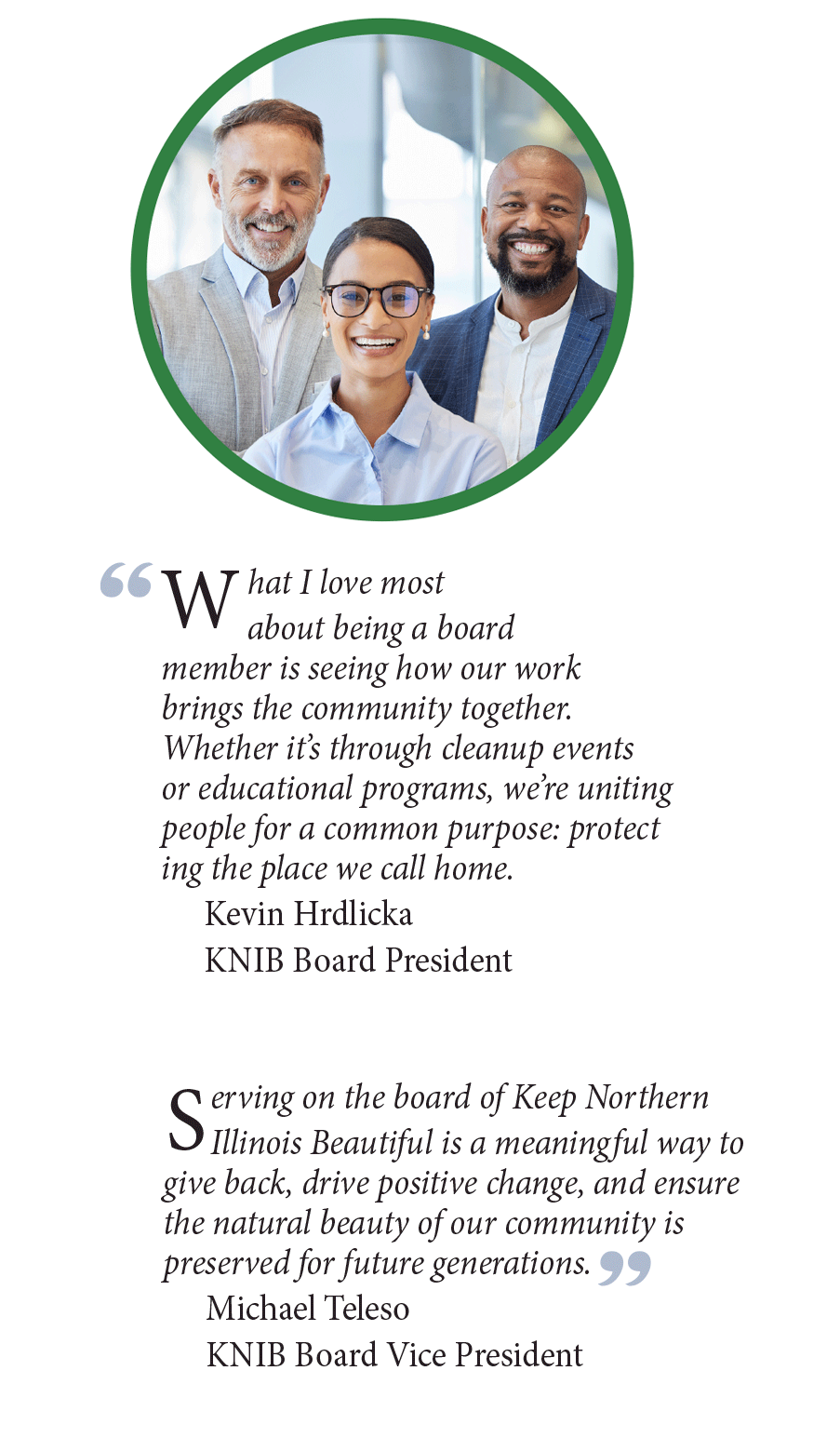 "What I love most about being a board member is seeing how our work brings the community together. Whether it's through cleanup events or educational programs, we're uniting people for a common purpose: protect ing the place we call home.

Kevin Hrdlicka
KNIB Board President

Serving on the board of Keep Northern Illinois Beautiful is a meaningful way to give back, drive positive change, and ensure the natural beauty of our community is preserved for future generations."

Michael Teleso
KNIB Board Vice President